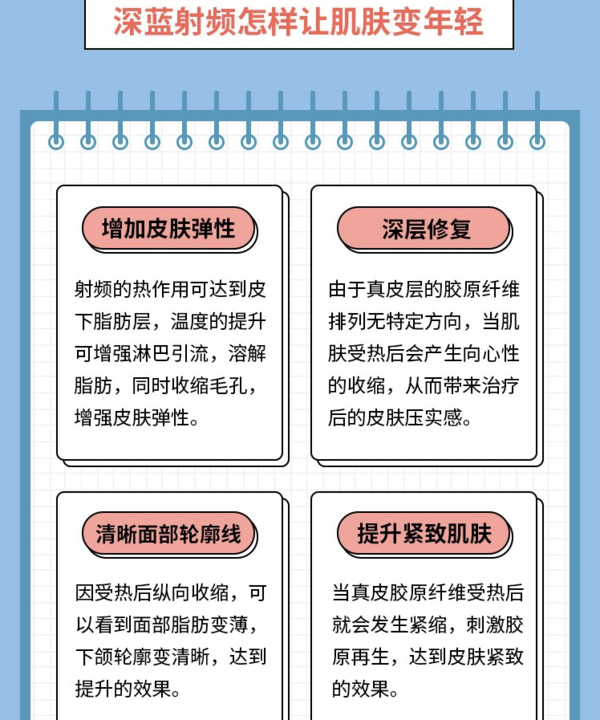 深蓝射频怎样让肌肤变年轻

增加皮肤弹性

射频的热作用可达到皮下脂肪层，温度的提升可增强淋巴引流，溶解脂肪，同时收缩毛孔，增强皮肤弹性。

深层修复

由于真皮层的胶原纤维排列无特定方向，当肌肤受热后会产生向心性的收缩，从而带来治疗后的皮肤压实感。

清晰面部轮廓线

因受热后纵向收缩，可以看到面部脂肪变薄，下颌轮廓变清晰，达到提升的效果。

提升紧致肌肤

当真皮胶原纤维受热后就会发生紧缩，刺激胶原再生，达到皮肤紧致的效果。